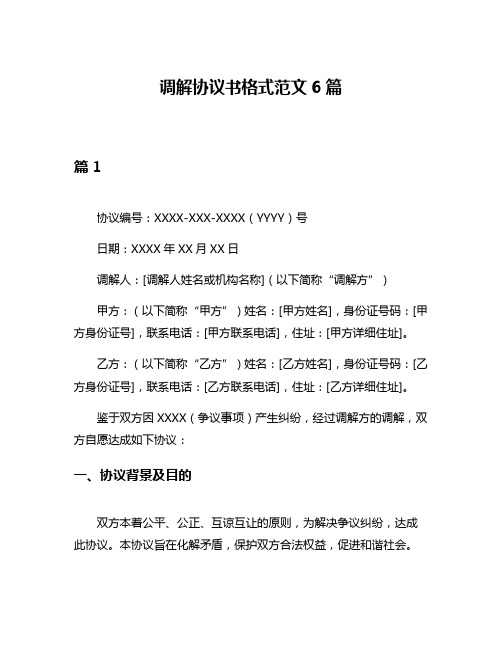 调解协议书格式范文 6 篇

篇 1

协议编号：XXXX-XXX-XXXX（YYYY）号

日期：XXXX 年 XX 月 XX 日

调解人：[调解人姓名或机构名称]（以下简称“调解方”）

甲方：（以下简称“甲方”）姓名：[甲方姓名]，身份证号码：[甲方身份证号]，联系电话：[甲方联系电话]，住址：[甲方详细住址]。

乙方：（以下简称“乙方”）姓名：[乙方姓名]，身份证号码：[乙方身份证号]，联系电话：[乙方联系电话]，住址：[乙方详细住址]。

鉴于双方因 XXXX（争议事项）产生纠纷，经过调解方的调解，双方自愿达成如下协议：

一、协议背景及目的

双方本着公平、公正、互谅互让的原则，为解决争议纠纷，达成此协议。本协议旨在化解矛盾，保护双方合法权益，促进和谐社会。